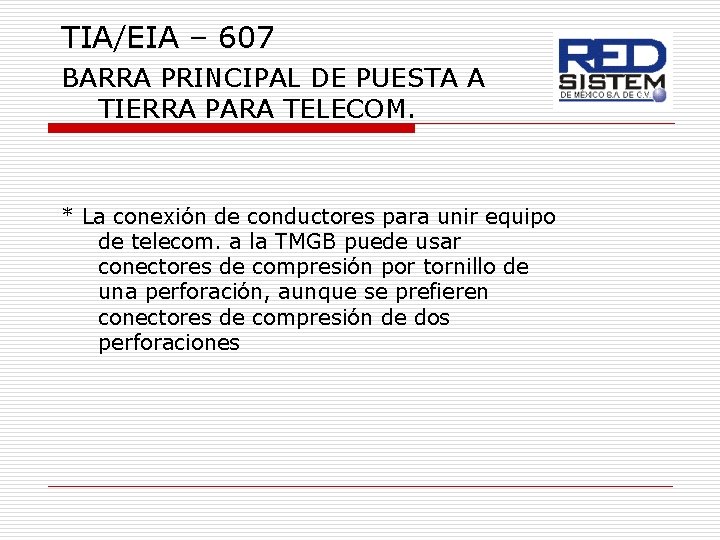 TIA/EIA – 607

BARRA PRINCIPAL DE PUESTA A TIERRA PARA TELECOM.

RED SISTEM DE MÉXICO S.A. DE C.V.

* La conexión de conductores para unir equipo de telecom. a la TMGB puede usar conectores de compresión por tornillo de una perforación, aunque se prefieren conectores de compresión de dos perforaciones